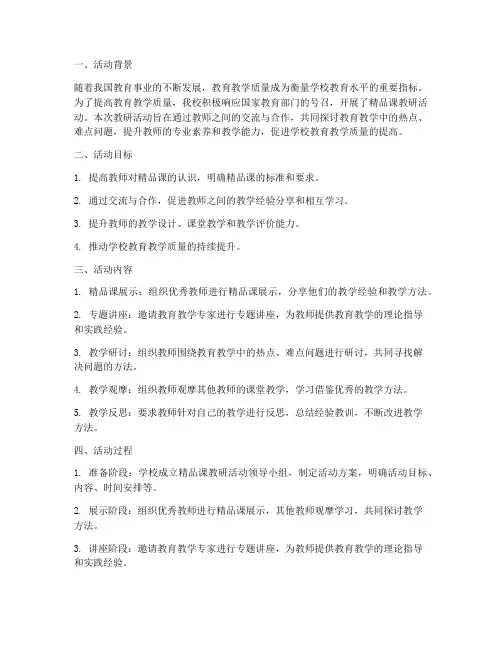 一、活动背景

随着我国教育事业的不断发展，教育教学质量成为衡量学校教育水平的重要指标。为了提高教育教学质量，我校积极响应国家教育部门的号召，开展了精品课教研活动。本次教研活动旨在通过教师之间的交流与合作，共同探讨教育教学中的热点、难点问题，提升教师的专业素养和教学能力，促进学校教育教学质量的提高。

二、活动目标

1. 提高教师对精品课的认识，明确精品课的标准和要求。

2. 通过交流与合作，促进教师之间的教学经验分享和相互学习。

3. 提升教师的教学设计、课堂教学和教学评价能力。

4. 推动学校教育教学质量的持续提升。

三、活动内容

1. 精品课展示：组织优秀教师进行精品课展示，分享他们的教学经验和教学方法。

2. 专题讲座：邀请教育教学专家进行专题讲座，为教师提供教育教学的理论指导和实践经验。

3. 教学研讨：组织教师围绕教育教学中的热点、难点问题进行研讨，共同寻找解决问题的方法。

4. 教学观摩：组织教师观摩其他教师的课堂教学，学习借鉴优秀的教学方法。

5. 教学反思：要求教师针对自己的教学进行反思，总结经验教训，不断改进教学方法。

四、活动过程

1. 准备阶段：学校成立精品课教研活动领导小组，制定活动方案，明确活动目标、内容、时间安排等。

2. 展示阶段：组织优秀教师进行精品课展示，其他教师观摩学习，共同探讨教学方法。

3. 讲座阶段：邀请教育教学专家进行专题讲座，为教师提供教育教学的理论指导和实践经验。